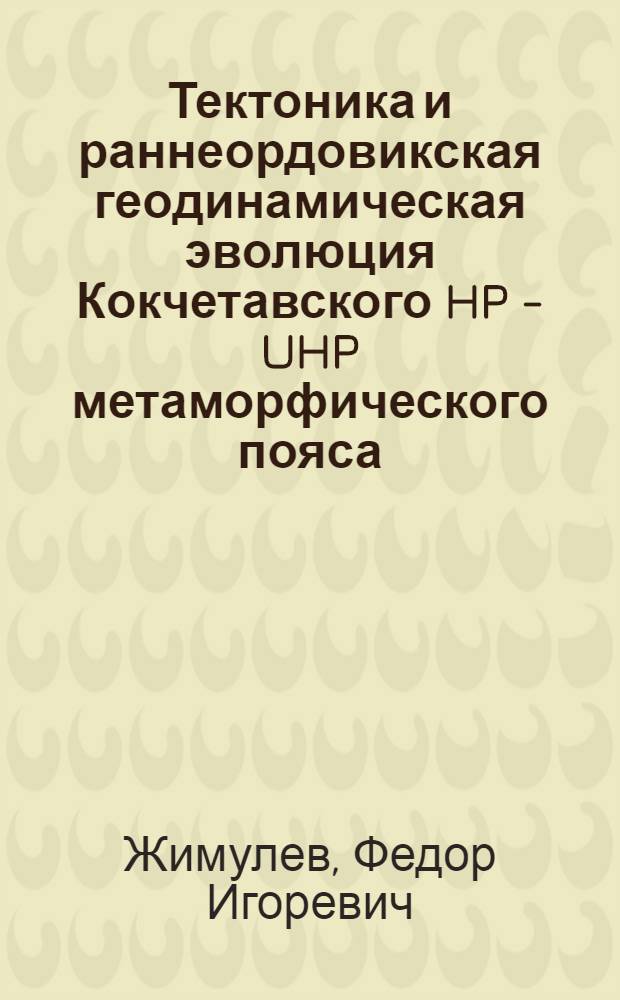 Тектоника и раннеордовикская геодинамическая эволюция Кокчетавского HP – UHP метаморфического пояса

Жимулев, Федор Игоревич